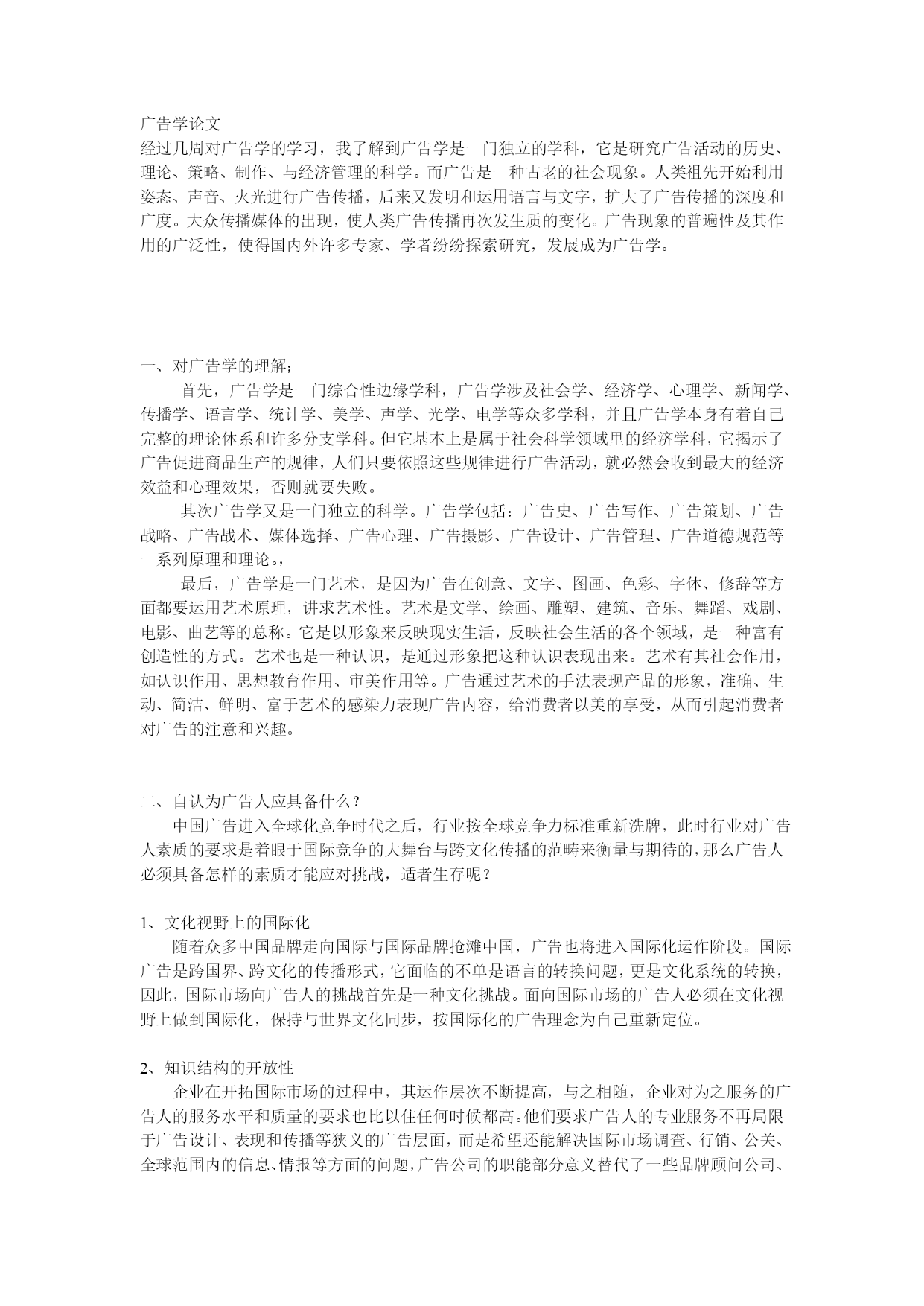 广告学论文
经过几周对广告学的学习，我了解到广告学是一门独立的学科，它是研究广告活动的历史、理论、策略、制作、与经济管理的科学。而广告是一种古老的社会现象。人类祖先开始利用姿态、声音、火光进行广告传播，后来又发明和运用语言与文字，扩大了广告传播的深度和广度。大众传播媒体的出现，使人类广告传播再次发生质的变化。广告现象的普遍性及其作用的广泛性，使得国内外许多专家、学者纷纷探索研究，发展成为广告学。

一、对广告学的理解；
首先，广告学是一门综合性边缘学科，广告学涉及社会学、经济学、心理学、新闻学、传播学、语言学、统计学、美学、声学、光学、电学等众多学科，并且广告学本身有着自己完整的理论体系和许多分支学科。但它基本上是属于社会科学领域里的经济学科，它揭示了广告促进商品生产的规律，人们只要依照这些规律进行广告活动，就必然会收到最大的经济效益和心理效果，否则就要失败。
其次广告学又是一门独立的科学。广告学包括：广告史、广告写作、广告策划、广告战略、广告战术、媒体选择、广告心理、广告摄影、广告设计、广告管理、广告道德规范等一系列原理和理论。，
最后，广告学是一门艺术，是因为广告在创意、文字、图画、色彩、字体、修辞等方面都要运用艺术原理，讲求艺术性。艺术是文学、绘画、雕塑、建筑、音乐、舞蹈、戏剧、电影、曲艺等的总称。它是以形象来反映现实生活，反映社会生活的各个领域，是一种富有创造性的方式。艺术也是一种认识，是通过形象把这种认识表现出来。艺术有其社会作用，如认识作用、思想教育作用、审美作用等。广告通过艺术的手法表现产品的形象，准确、生动、简洁、鲜明、富于艺术的感染力表现广告内容，给消费者以美的享受，从而引起消费者对广告的注意和兴趣。

二、自认为广告人应具备什么？
中国广告进入全球化竞争时代之后，行业按全球竞争力标准重新洗牌，此时行业对广告人素质的要求是着眼于国际竞争的大舞台与跨文化传播的范畴来衡量与期待的，那么广告人必须具备怎样的素质才能应对挑战，适者生存呢？

1、文化视野上的国际化
随着众多中国品牌走向国际与国际品牌抢滩中国，广告也将进入国际化运作阶段。国际广告是跨国界、跨文化的传播形式，它面临的不单是语言的转换问题，更是文化系统的转换，因此，国际市场向广告人的挑战首先是一种文化挑战。面向国际市场的广告人必须在文化视野上做到国际化，保持与世界文化同步，按国际化的广告理念为自己重新定位。

2、知识结构的开放性
企业在开拓国际市场的过程中，其运作层次不断提高，与之相随，企业对为之服务的广告人的服务水平和质量的要求也比以往任何时候都高。他们要求广告人的专业服务不再局限于广告设计、表现和传播等狭义的广告层面，而是希望还能解决国际市场调查、行销、公关、全球范围内的信息、情报等方面的问题，广告公司的职能部分意义替代了一些品牌顾问公司、